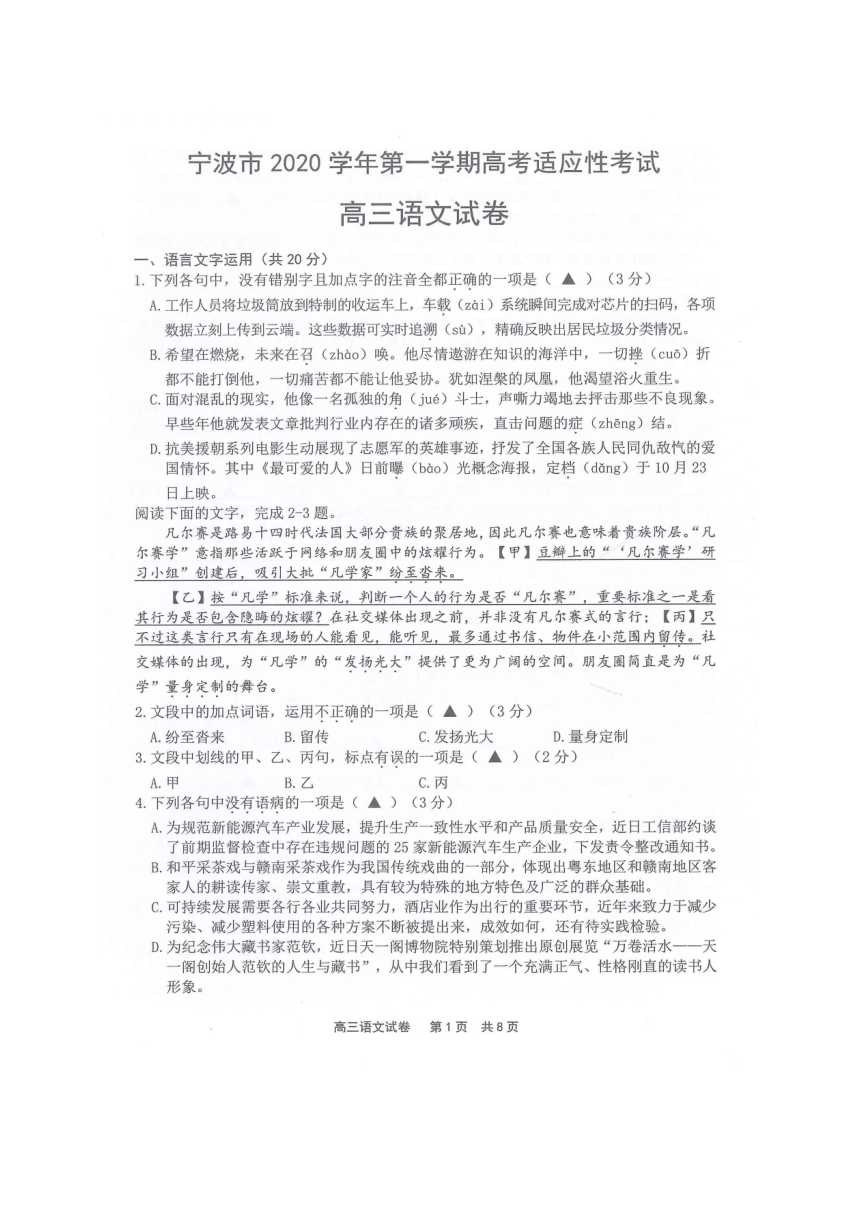 宁波市 2020 学年第一学期高考适应性考试

高三语文试卷

一、语言文字运用（共 20 分）

1. 下列各句中，没有错别字且加点字的注音全都正确的一项是（ ▲ ）（3 分）

A. 工作人员将垃圾筒放到特制的收运车上，车载（zài）系统瞬间完成对芯片的扫码，各项数据立刻上传到云端。这些数据可实时追溯（sù），精确反映出居民垃圾分类情况。

B. 希望在燃烧，未来在召（zhào）唤。他尽情遨游在知识的海洋中，一切挫（cuō）折都不能打倒他，一切痛苦都不能让他妥协。犹如涅槃的凤凰，他渴望浴火重生。

C. 面对混乱的现实，他像一名孤独的角（jué）斗士，声嘶力竭地去抨击那些不良现象。早些年他就发表文章批判行业内存在的诸多顽疾，直击问题的症（zhēng）结。

D. 抗美援朝系列电影生动展现了志愿军的英雄事迹，抒发了全国各族人民同仇敌忾的爱国情怀。其中《最可爱的人》日前曝（bào）光概念海报，定档（dǎng）于 10 月 23 日上映。

阅读下面的文字，完成 2-3 题。

凡尔赛是路易十四时代法国大部分贵族的聚居地，因此凡尔赛也意味着贵族阶层。“凡尔赛学”意指那些活跃于网络和朋友圈中的炫耀行为。【甲】豆瓣上的“‘凡尔赛学’研习小组”创建后，吸引大批“凡学家”纷至沓来。

【乙】按“凡学”标准来说，判断一个人的行为是否“凡尔赛”，重要标准之一是看其行为是否包含隐晦的炫耀？在社交媒体出现之前，并非没有凡尔赛式的言行；【丙】只不过这类言行只有在现场的人能看见，能听见，最多通过书信、物件在小范围内留传。社交媒体的出现，为“凡学”的“发扬光大”提供了更为广阔的空间。朋友圈简直是为“凡学”量身定制的舞台。

2. 文段中的加点词语，运用不正确的一项是（ ▲ ）（3 分）

A. 纷至沓来　　B. 留传　　C. 发扬光大　　D. 量身定制

3. 文段中划线的甲、乙、丙句，标点有误的一项是（ ▲ ）（2 分）

A. 甲　　B. 乙　　C. 丙

4. 下列各句中没有语病的一项是（ ▲ ）（3 分）

A. 为规范新能源汽车产业发展，提升生产一致性水平和产品质量安全，近日工信部约谈了前期监督检查中存在违规问题的 25 家新能源汽车生产企业，下发责令整改通知书。

B. 和平采茶戏与赣南采茶戏作为我国传统戏曲的一部分，体现出粤东地区和赣南地区客家人的耕读传家、崇文重教，具有较为特殊的地方特色及广泛的群众基础。

C. 可持续发展需要各行各业共同努力，酒店业作为出行的重要环节，近年来致力于减少污染、减少塑料使用的各种方案不断被提出来，成效如何，还有待实践检验。

D. 为纪念伟大藏书家范钦，近日天一阁博物院特别策划推出原创展览“万卷活水——天一阁创始人范钦的人生与藏书”，从中我们看到了一个充满正气、性格刚直的读书人形象。

高三语文试卷　第 1 页　共 8 页